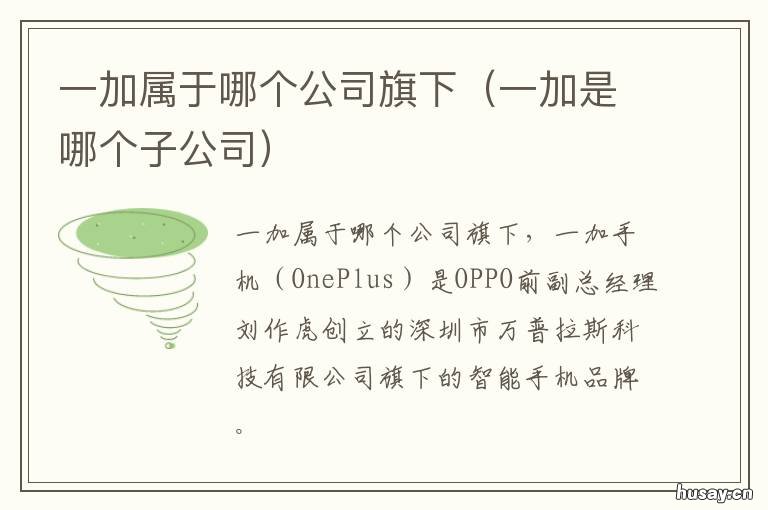 一加属于哪个公司旗下（一加是哪个子公司）

一加属于哪个公司旗下，一加手机（OnePlus）是OPPO前副总经理刘作虎创立的深圳市万普拉斯科技有限公司旗下的智能手机品牌。

husay.cn